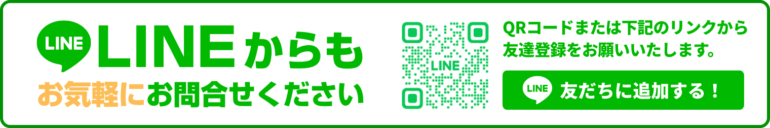 LINE LINEからも
お気軽にお問合せください

LINE

QRコードまたは下記のリンクから友達登録をお願いいたします。

LINE 友だちに追加する！